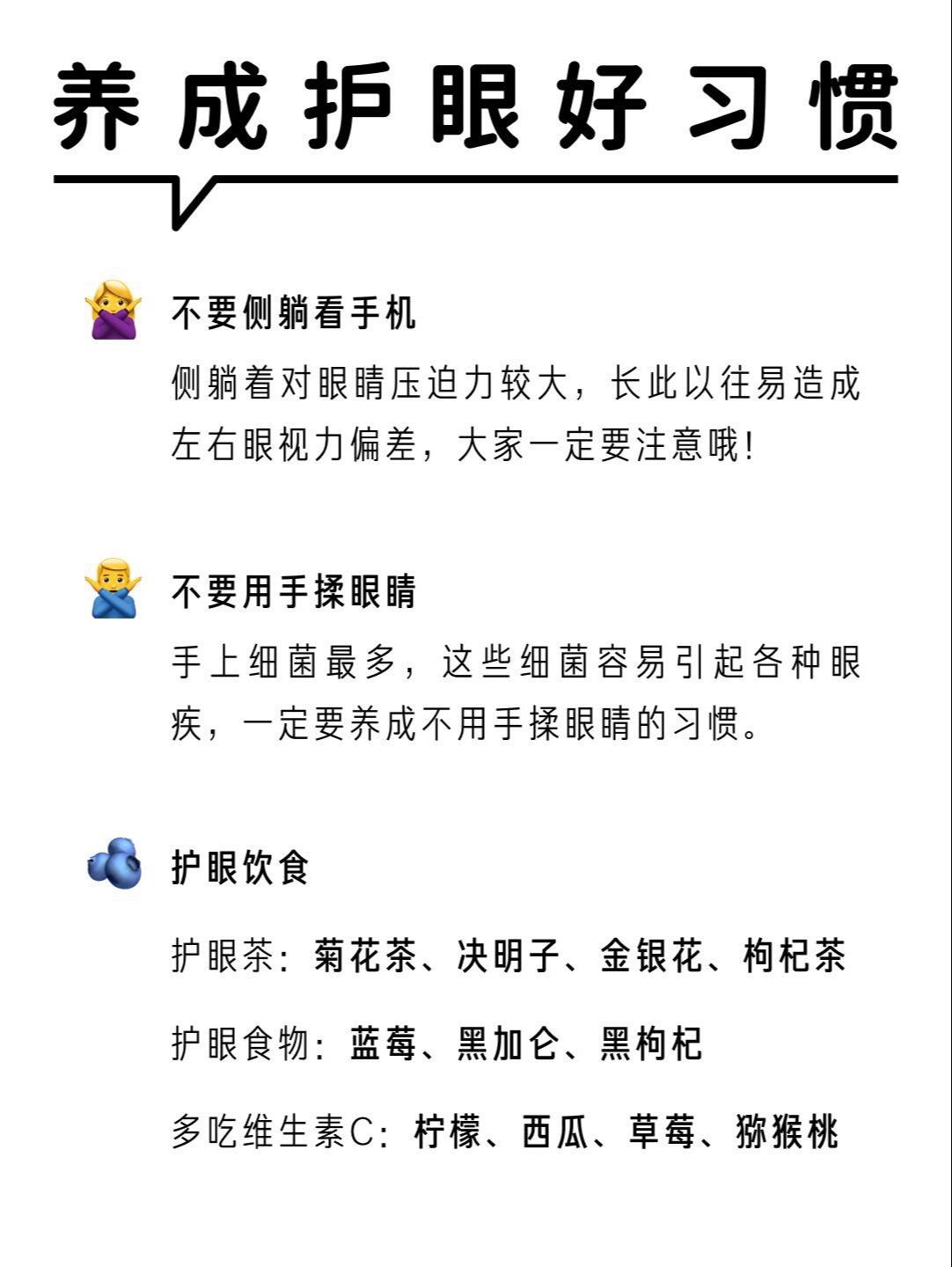 养成护眼好习惯

不要侧躺看手机

侧躺着对眼睛压迫力较大，长此以往易造成左右眼视力偏差，大家一定要注意哦！

不要用手揉眼睛

手上细菌最多，这些细菌容易引起各种眼疾，一定要养成不用手揉眼睛的习惯。

护眼饮食

护眼茶：菊花茶、决明子、金银花、枸杞茶

护眼食物：蓝莓、黑加仑、黑枸杞

多吃维生素C：柠檬、西瓜、草莓、猕猴桃